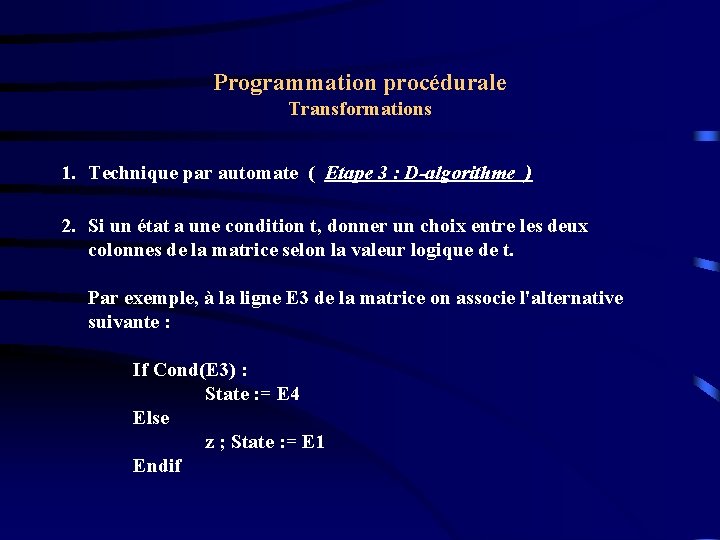 Programmation procédurale
Transformations

1. Technique par automate ( Etape 3 : D-algorithme )

2. Si un état a une condition t, donner un choix entre les deux colonnes de la matrice selon la valeur logique de t.

Par exemple, à la ligne E3 de la matrice on associe l'alternative suivante :

If Cond(E3) :
State := E4
Else
z ; State := E1
Endif